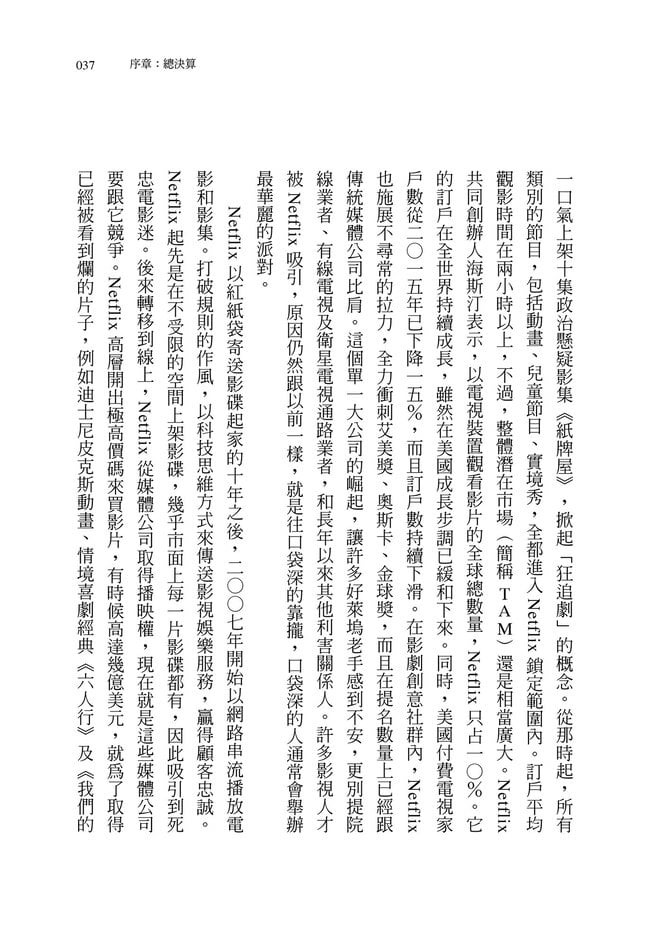 037　序章：總決算

一口氣上架十集政治懸疑影集《紙牌屋》，掀起「狂追劇」的概念。從那時起，所有類別的節目，包括動畫、兒童節目、實境秀，全都進入Netflix鎖定範圍內。訂戶平均觀影時間在兩小時以上，不過，整體潛在市場（簡稱TAM）還是相當廣大。Netflix共同創辦人海斯汀表示，以電視裝置觀看影片的全球總數量，Netflix只占一〇%。它的訂戶在全世界持續成長，雖然在美國成長步調已緩和下來。同時，美國付費電視家戶數從二〇一五年已下降一五%，而且訂戶數持續下滑。在影劇創意社群內，Netflix也施展不尋常的拉力，全力衝刺艾美獎、奧斯卡、金球獎，而且在提名數量上已經跟傳統媒體公司比肩。這個單一大公司的崛起，讓許多好萊塢老手感到不安，更別提院線業者、有線電視及衛星電視通路業者，和長年以來其他利害關係人。許多影視人才被Netflix吸引，原因仍然跟以前一樣，就是往口袋深的靠攏，口袋深的人通常會舉辦最華麗的派對。

Netflix以紅紙袋寄送影碟起家的十年之後，二〇〇七年開始以網路串流播放電影和影集。打破規則的作風，以科技思維方式來傳送影視娛樂服務，贏得顧客忠誠。Netflix起先是在不受限的空間上架影碟，幾乎市面上每一片影碟都有，因此吸引到死忠電影迷。後來轉移到線上，Netflix從媒體公司取得播映權，現在就是這些媒體公司要跟它競爭。Netflix高層開出極高價碼來買影片，有時候高達幾億美元，就爲了取得已經被看到爛的片子，例如迪士尼皮克斯動畫、情境喜劇經典《六人行》及《我們的